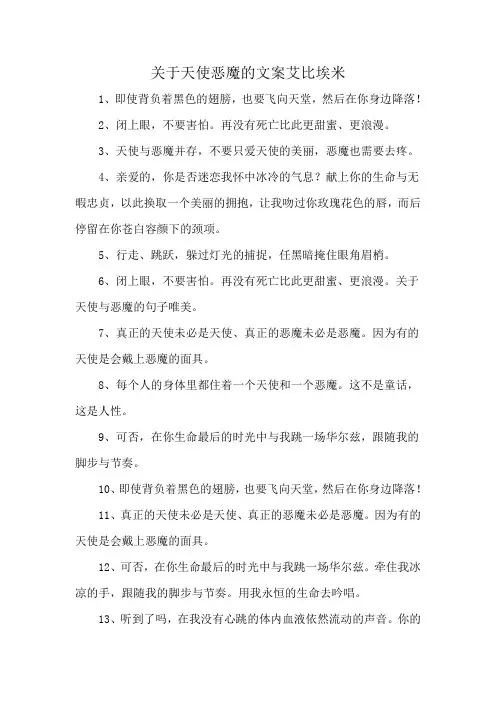 关于天使恶魔的文案艾比埃米

1、即使背负着黑色的翅膀，也要飞向天堂，然后在你身边降落！

2、闭上眼，不要害怕。再没有死亡比此更甜蜜、更浪漫。

3、天使与恶魔并存，不要只爱天使的美丽，恶魔也需要去疼。

4、亲爱的，你是否迷恋我怀中冰冷的气息？献上你的生命与无暇忠贞，以此换取一个美丽的拥抱，让我吻过你玫瑰花色的唇，而后停留在你苍白容颜下的颈项。

5、行走、跳跃，躲过灯光的捕捉，任黑暗掩住眼角眉梢。

6、闭上眼，不要害怕。再没有死亡比此更甜蜜、更浪漫。关于天使与恶魔的句子唯美。

7、真正的天使未必是天使、真正的恶魔未必是恶魔。因为有的天使是会戴上恶魔的面具。

8、每个人的身体里都住着一个天使和一个恶魔。这不是童话，这是人性。

9、可否，在你生命最后的时光中与我跳一场华尔兹，跟随我的脚步与节奏。

10、即使背负着黑色的翅膀，也要飞向天堂，然后在你身边降落！

11、真正的天使未必是天使、真正的恶魔未必是恶魔。因为有的天使是会戴上恶魔的面具。

12、可否，在你生命最后的时光中与我跳一场华尔兹。牵住我冰凉的手，跟随我的脚步与节奏。用我永恒的生命去吟唱。

13、听到了吗，在我没有心跳的体内血液依然流动的声音。你的